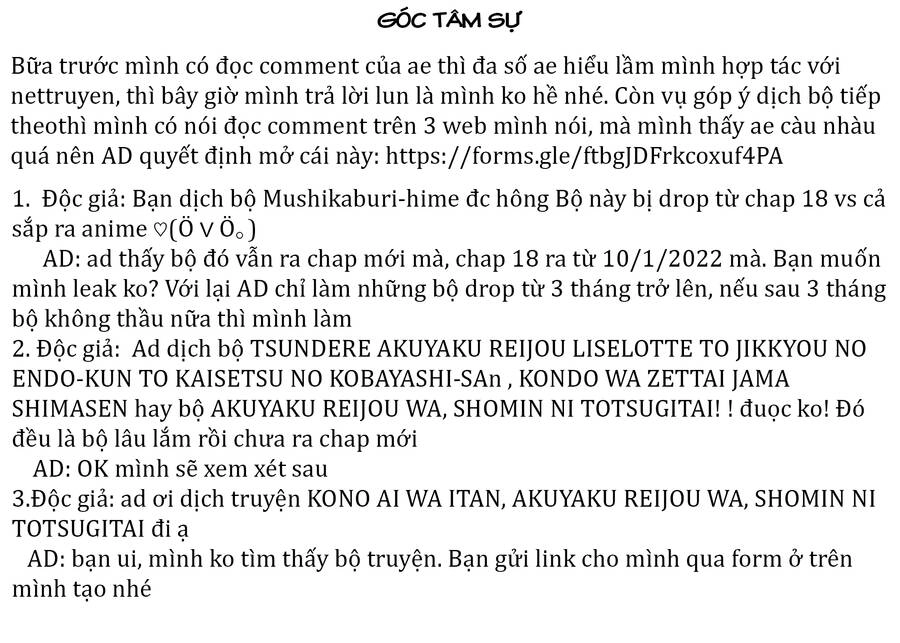 GÓC TÂM SỰ

Bữa trước mình có đọc comment của ae thì đa số ae hiểu lầm mình hợp tác với nettruyen, thì bây giờ mình trả lời lun là mình ko hề nhé. Còn vụ góp ý dịch bộ tiếp theothì mình có nói đọc comment trên 3 web mình nói, mà mình thấy ae càu nhàu quá nên AD quyết định mở cái này: https://forms.gle/ftbgJDFrkcoxuf4PA

1. Độc giả: Bạn dịch bộ Mushikaburi-hime đc hông Bộ này bị drop từ chap 18 vs cả sắp ra anime ♡(Ö ∨ Ö。)
AD: ad thấy bộ đó vẫn ra chap mới mà, chap 18 ra từ 10/1/2022 mà. Bạn muốn mình leak ko? Với lại AD chỉ làm những bộ drop từ 3 tháng trở lên, nếu sau 3 tháng bộ không thầu nữa thì mình làm
2. Độc giả: Ad dịch bộ TSUNDERE AKUYAKU REIJOU LISELOTTE TO JIKKYOU NO ENDO-KUN TO KAISETSU NO KOBAYASHI-SAn , KONDO WA ZETTAI JAMA SHIMASEN hay bộ AKUYAKU REIJOU WA, SHOMIN NI TOTSUGITAI! ! đuọc ko! Đó đều là bộ lâu lắm rồi chưa ra chap mới
AD: OK mình sẽ xem xét sau
3.Độc giả: ad ơi dịch truyện KONO AI WA ITAN, AKUYAKU REIJOU WA, SHOMIN NI TOTSUGITAI đi ạ
AD: bạn ui, mình ko tìm thấy bộ truyện. Bạn gửi link cho mình qua form ở trên mình tạo nhé